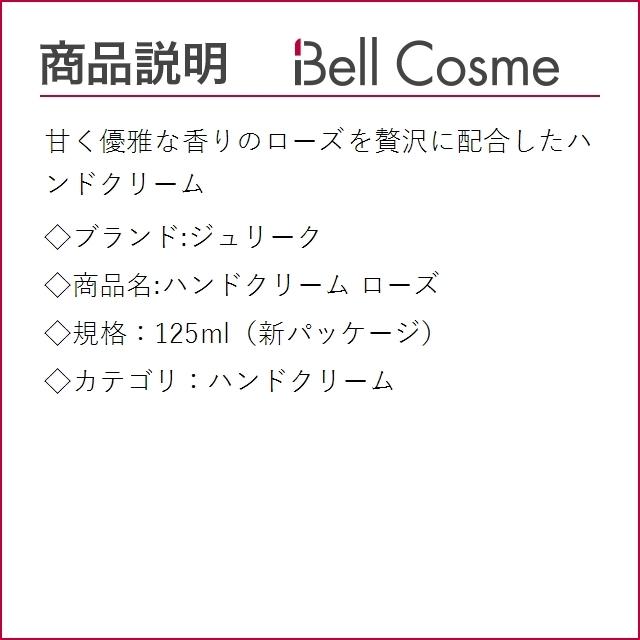 商品説明 Bell Cosme

甘く優雅な香りのローズを贅沢に配合したハンドクリーム

◇ブランド:ジュリーク

◇商品名:ハンドクリーム ローズ

◇規格：125ml（新パッケージ）

◇カテゴリ：ハンドクリーム